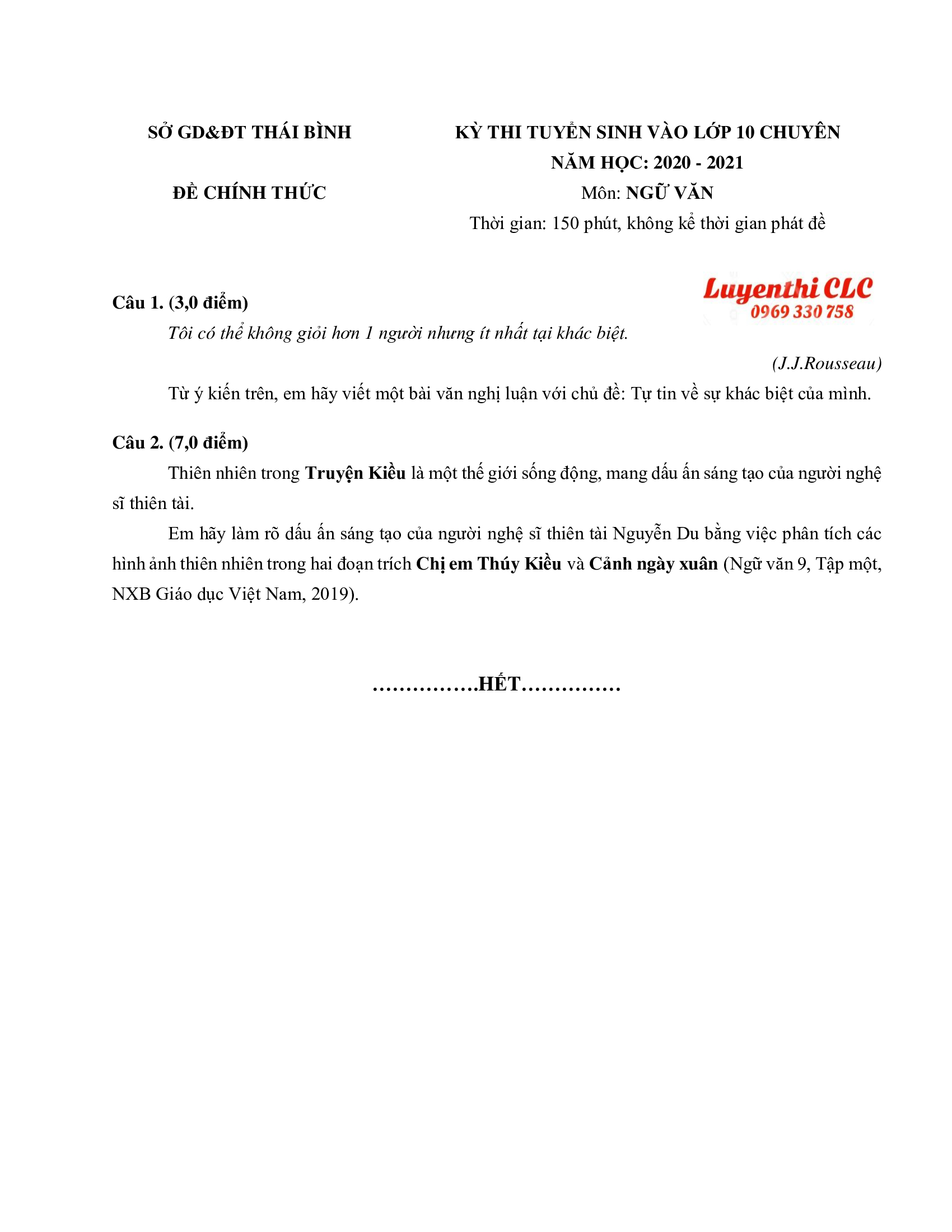 SỞ GD&ĐT THÁI BÌNH

ĐỀ CHÍNH THỨC

KỲ THI TUYỂN SINH VÀO LỚP 10 CHUYÊN
NĂM HỌC: 2020 - 2021
Môn: NGỮ VĂN
Thời gian: 150 phút, không kể thời gian phát đề

Luyenthi CLC
0969 330 758

Câu 1. (3,0 điểm)

Tôi có thể không giỏi hơn 1 người nhưng ít nhất tại khác biệt.

(J.J.Rousseau)

Từ ý kiến trên, em hãy viết một bài văn nghị luận với chủ đề: Tự tin về sự khác biệt của mình.

Câu 2. (7,0 điểm)

Thiên nhiên trong Truyện Kiều là một thế giới sống động, mang dấu ấn sáng tạo của người nghệ sĩ thiên tài.

Em hãy làm rõ dấu ấn sáng tạo của người nghệ sĩ thiên tài Nguyễn Du bằng việc phân tích các hình ảnh thiên nhiên trong hai đoạn trích Chị em Thúy Kiều và Cảnh ngày xuân (Ngữ văn 9, Tập một, NXB Giáo dục Việt Nam, 2019).

…………….HẾT……………